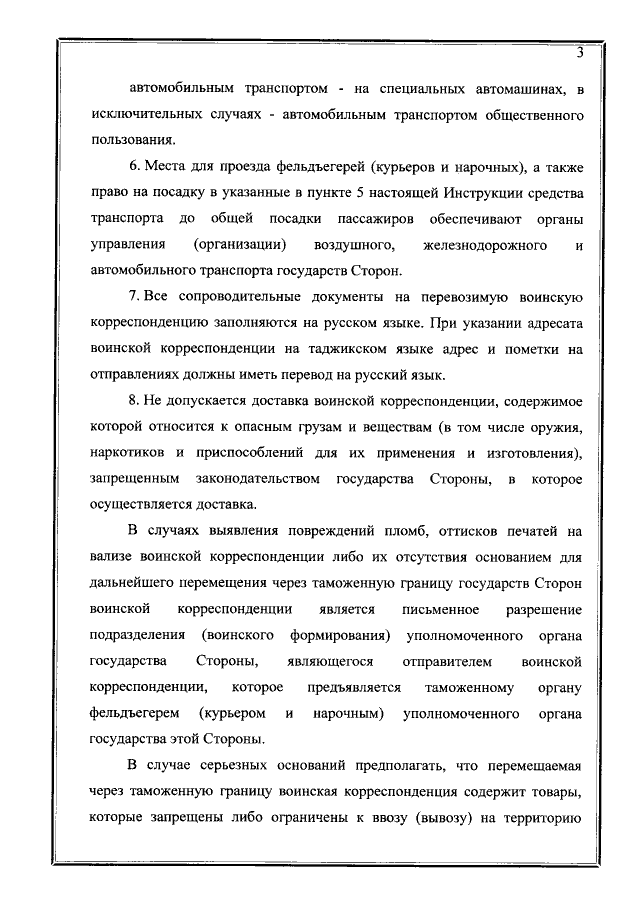 3

автомобильным транспортом - на специальных автомашинах, в исключительных случаях - автомобильным транспортом общественного пользования.

6. Места для проезда фельдъегерей (курьеров и нарочных), а также право на посадку в указанные в пункте 5 настоящей Инструкции средства транспорта до общей посадки пассажиров обеспечивают органы управления (организации) воздушного, железнодорожного и автомобильного транспорта государств Сторон.

7. Все сопроводительные документы на перевозимую воинскую корреспонденцию заполняются на русском языке. При указании адресата воинской корреспонденции на таджикском языке адрес и пометки на отправлениях должны иметь перевод на русский язык.

8. Не допускается доставка воинской корреспонденции, содержимое которой относится к опасным грузам и веществам (в том числе оружия, наркотиков и приспособлений для их применения и изготовления), запрещенным законодательством государства Стороны, в которое осуществляется доставка.

В случаях выявления повреждений пломб, оттисков печатей на вализе воинской корреспонденции либо их отсутствия основанием для дальнейшего перемещения через таможенную границу государств Сторон воинской корреспонденции является письменное разрешение подразделения (воинского формирования) уполномоченного органа государства Стороны, являющегося отправителем воинской корреспонденции, которое предъявляется таможенному органу фельдъегерем (курьером и нарочным) уполномоченного органа государства этой Стороны.

В случае серьезных оснований предполагать, что перемещаемая через таможенную границу воинская корреспонденция содержит товары, которые запрещены либо ограничены к ввозу (вывозу) на территорию